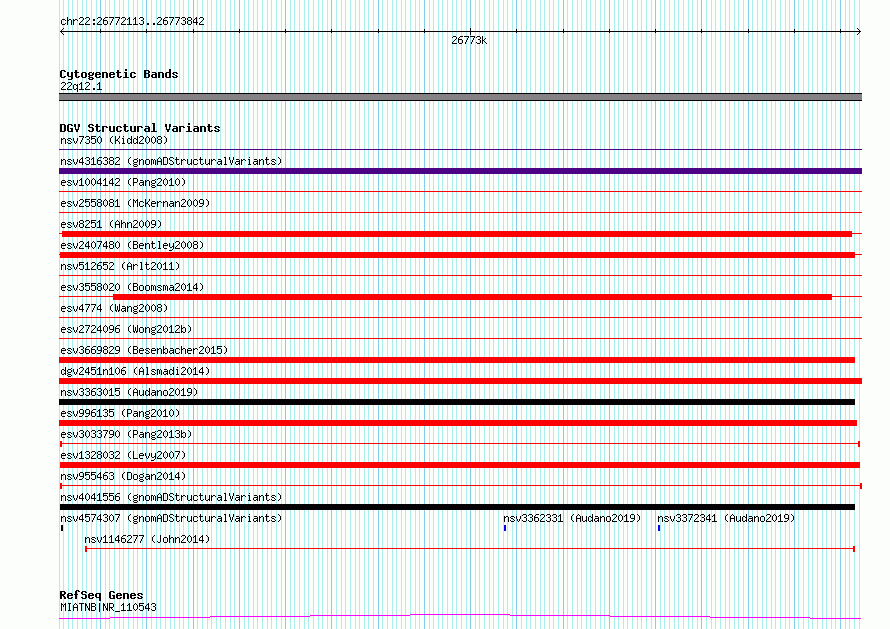 chr22:26772113..26773842

26773k

Cytogenetic Bands
22q12.1

DGV Structural Variants
nsv7350 (Kidd2008)
nsv4316382 (gnomADStructuralVariants)
esv1004142 (Pang2010)
esv2558081 (McKernan2009)
esv8251 (Ahn2009)
esv2407480 (Bentley2008)
nsv512652 (Arlt2011)
esv3558020 (Boomsma2014)
esv4774 (Wang2008)
esv2724096 (Wong2012b)
esv3669829 (Besenbacher2015)
dgv2451n106 (Alsmadi2014)
nsv3363015 (Audano2019)
esv996135 (Pang2010)
esv3033790 (Pang2013b)
esv1328032 (Levy2007)
nsv955463 (Dogan2014)
nsv4041556 (gnomADStructuralVariants)
nsv4574307 (gnomADStructuralVariants)
nsv3362331 (Audano2019)
nsv3372341 (Audano2019)
nsv1146277 (John2014)

RefSeq Genes
MIATNB|NR_110543